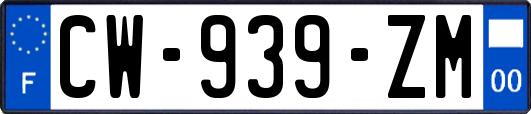 F
CW-939-ZM
00